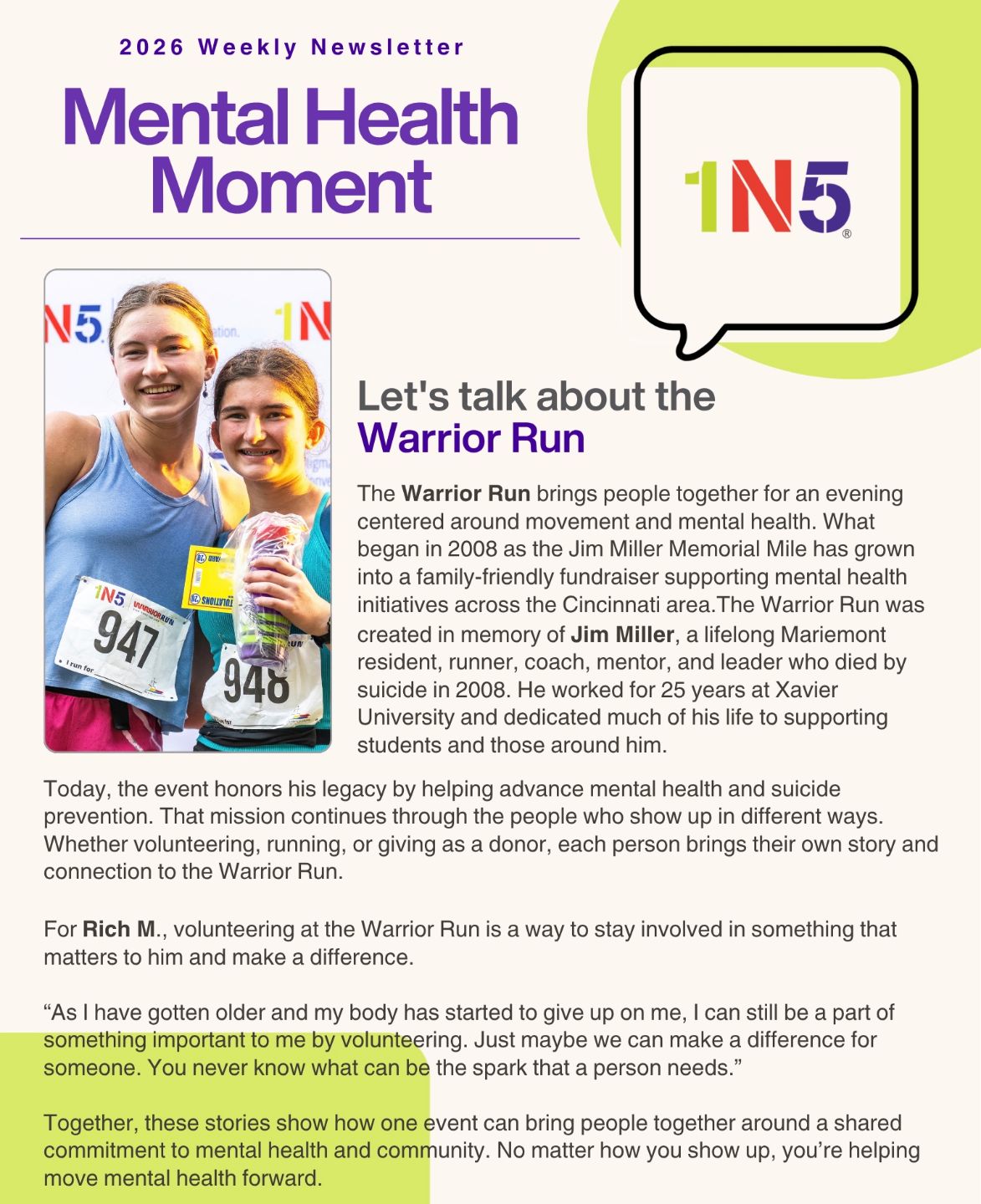 2026 Weekly Newsletter

Mental Health Moment

1N5®

Let's talk about the Warrior Run

The Warrior Run brings people together for an evening centered around movement and mental health. What began in 2008 as the Jim Miller Memorial Mile has grown into a family-friendly fundraiser supporting mental health initiatives across the Cincinnati area.The Warrior Run was created in memory of Jim Miller, a lifelong Mariemont resident, runner, coach, mentor, and leader who died by suicide in 2008. He worked for 25 years at Xavier University and dedicated much of his life to supporting students and those around him.

Today, the event honors his legacy by helping advance mental health and suicide prevention. That mission continues through the people who show up in different ways. Whether volunteering, running, or giving as a donor, each person brings their own story and connection to the Warrior Run.

For Rich M., volunteering at the Warrior Run is a way to stay involved in something that matters to him and make a difference.

"As I have gotten older and my body has started to give up on me, I can still be a part of something important to me by volunteering. Just maybe we can make a difference for someone. You never know what can be the spark that a person needs."

Together, these stories show how one event can bring people together around a shared commitment to mental health and community. No matter how you show up, you're helping move mental health forward.